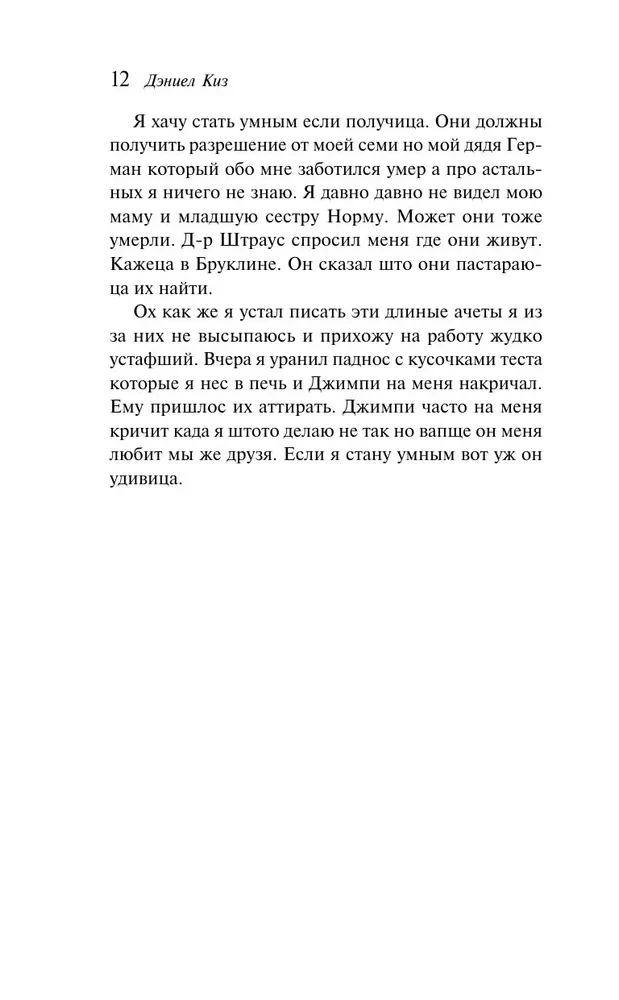 12 Дэниел Киз

Я хачу стать умным если получица. Они должны получить разрешение от моей семи но мой дядя Герман который обо мне заботился умер а про астальных я ничего не знаю. Я давно давно не видел мою маму и младшую сестру Норму. Может они тоже умерли. Д-р Штраус спросил меня где они живут. Кажеца в Бруклине. Он сказал што они пастараюца их найти.

Ох как же я устал писать эти длиные ачеты я из за них не высыпаюсь и прихожу на работу жудко устафший. Вчера я уранил паднос с кусочками теста которые я нес в печь и Джимпи на меня накричал. Ему пришлос их аттирать. Джимпи часто на меня кричит када я штото делаю не так но вапще он меня любит мы же друзя. Если я стану умным вот уж он удивица.